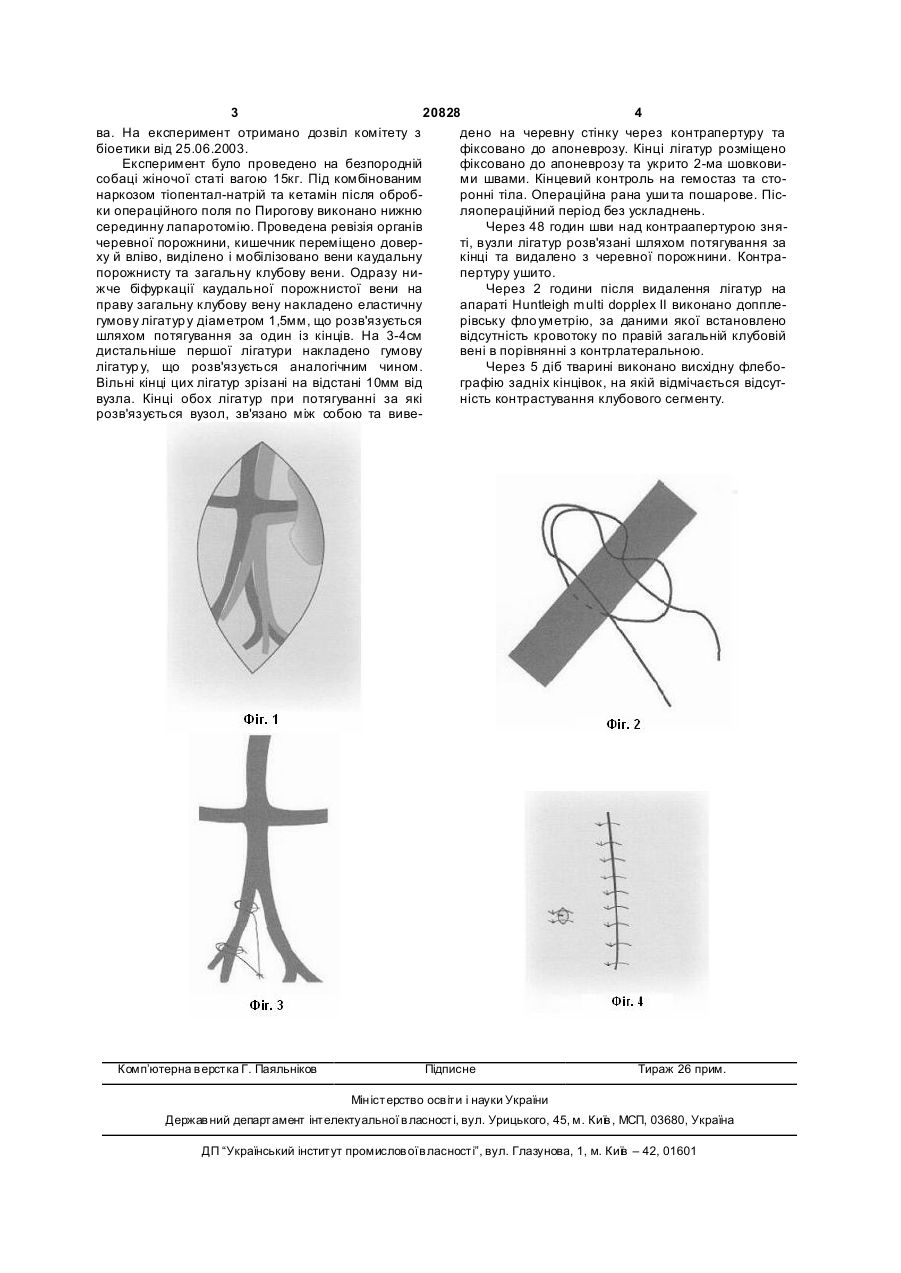 3 20828 4

ва. На експеримент отримано дозвіл комітету з біоетики від 25.06.2003.

Експеримент було проведено на безпородній собаці жіночої статі вагою 15кг. Під комбінованим наркозом тіопентал-натрій та кетамін після обробки операційного поля по Пирогову виконано нижню серединну лапаротомію. Проведена ревізія органів черевної порожнини, кишечник переміщено доверху й вліво, виділено і мобілізовано вени каудальну порожнисту та загальну клубову вени. Одразу нижче біфуркації каудальної порожнистої вени на праву загальну клубову вену накладено еластичну гумову лігатуру діаметром 1,5мм, що розв'язується шляхом потягування за один із кінців. На 3-4см дистальніше першої лігатури накладено гумову лігатуру, що розв'язується аналогічним чином. Вільні кінці цих лігатур зрізані на відстані 10мм від вузла. Кінці обох лігатур при потягуванні за які розв'язується вузол, зв'язано між собою та виведено на черевну стінку через контрапертуру та фіксовано до апоневрозу. Кінці лігатур розміщено фіксовано до апоневрозу та укрито 2-ма шовковими швами. Кінцевий контроль на гемостаз та сторонні тіла. Операційна рана ушита пошарове. Післяопераційний період без ускладнень.

Через 48 годин шви над контраапертурою зняті, вузли лігатур розв'язані шляхом потягування за кінці та видалено з черевної порожнини. Контрапертуру ушито.

Через 2 години після видалення лігатур на апараті Huntleigh multi dopplex II виконано допплерівську флоуметрію, за даними якої встановлено відсутність кровотоку по правій загальній клубовій вені в порівнянні з контрлатеральною.

Через 5 діб тварині виконано висхідну флебографію задніх кінцівок, на якій відмічається відсутність контрастування клубового сегменту.

Фіг. 1

Фіг. 2

Фіг. 3

Фіг. 4

Комп'ютерна верстка Г. Паяльніков Підписне Тираж 26 прим.

Міністерство освіти і науки України

Державний департамент інтелектуальної власності, вул. Урицького, 45, м. Київ, МСП, 03680, Україна

ДП "Український інститут промислової власності", вул. Глазунова, 1, м. Київ – 42, 01601